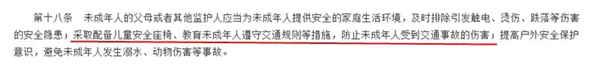 第十八条　未成年人的父母或者其他监护人应当为未成年人提供安全的家庭生活环境，及时排除引发触电、烫伤、跌落等伤害的安全隐患；采取配备儿童安全座椅、教育未成年人遵守交通规则等措施，防止未成年人受到交通事故的伤害；提高户外安全保护意识，避免未成年人发生溺水、动物伤害等事故。